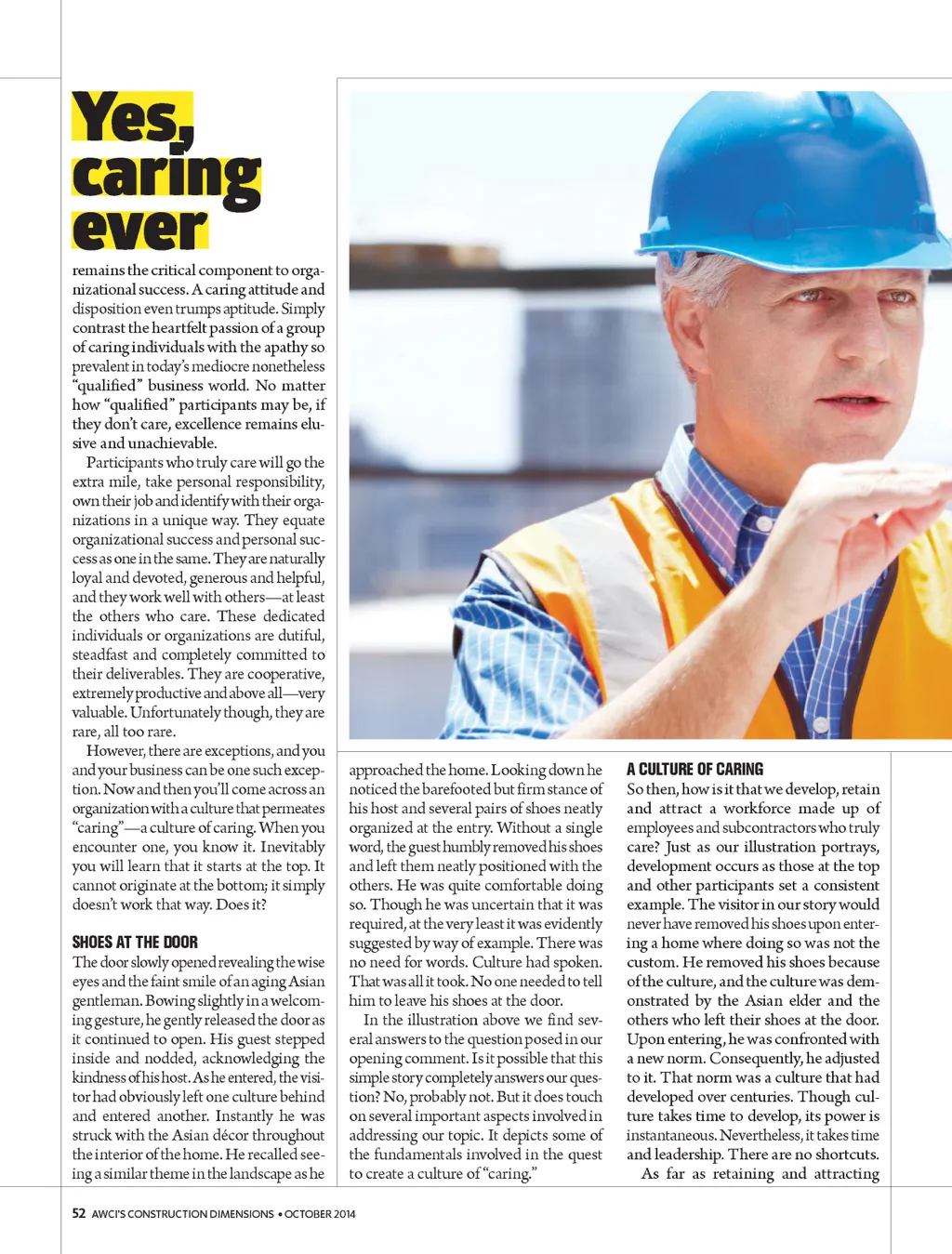 Yes, caring ever

remains the critical component to organizational success. A caring attitude and disposition even trumps aptitude. Simply contrast the heartfelt passion of a group of caring individuals with the apathy so prevalent in today's mediocre nonetheless "qualified" business world. No matter how "qualified" participants may be, if they don't care, excellence remains elusive and unachievable.

Participants who truly care will go the extra mile, take personal responsibility, own their job and identify with their organizations in a unique way. They equate organizational success and personal success as one in the same. They are naturally loyal and devoted, generous and helpful, and they work well with others—at least the others who care. These dedicated individuals or organizations are dutiful, steadfast and completely committed to their deliverables. They are cooperative, extremely productive and above all—very valuable. Unfortunately though, they are rare, all too rare.

However, there are exceptions, and you and your business can be one such exception. Now and then you'll come across an organization with a culture that permeates "caring"—a culture of caring. When you encounter one, you know it. Inevitably you will learn that it starts at the top. It cannot originate at the bottom; it simply doesn't work that way. Does it?

SHOES AT THE DOOR

The door slowly opened revealing the wise eyes and the faint smile of an aging Asian gentleman. Bowing slightly in a welcoming gesture, he gently released the door as it continued to open. His guest stepped inside and nodded, acknowledging the kindness of his host. As he entered, the visitor had obviously left one culture behind and entered another. Instantly he was struck with the Asian décor throughout the interior of the home. He recalled seeing a similar theme in the landscape as he approached the home. Looking down he noticed the barefooted but firm stance of his host and several pairs of shoes neatly organized at the entry. Without a single word, the guest humbly removed his shoes and left them neatly positioned with the others. He was quite comfortable doing so. Though he was uncertain that it was required, at the very least it was evidently suggested by way of example. There was no need for words. Culture had spoken. That was all it took. No one needed to tell him to leave his shoes at the door.

In the illustration above we find several answers to the question posed in our opening comment. Is it possible that this simple story completely answers our question? No, probably not. But it does touch on several important aspects involved in addressing our topic. It depicts some of the fundamentals involved in the quest to create a culture of "caring."

A CULTURE OF CARING

So then, how is it that we develop, retain and attract a workforce made up of employees and subcontractors who truly care? Just as our illustration portrays, development occurs as those at the top and other participants set a consistent example. The visitor in our story would never have removed his shoes upon entering a home where doing so was not the custom. He removed his shoes because of the culture, and the culture was demonstrated by the Asian elder and the others who left their shoes at the door. Upon entering, he was confronted with a new norm. Consequently, he adjusted to it. That norm was a culture that had developed over centuries. Though culture takes time to develop, its power is instantaneous. Nevertheless, it takes time and leadership. There are no shortcuts.

As far as retaining and attracting

52 AWCI'S CONSTRUCTION DIMENSIONS • OCTOBER 2014